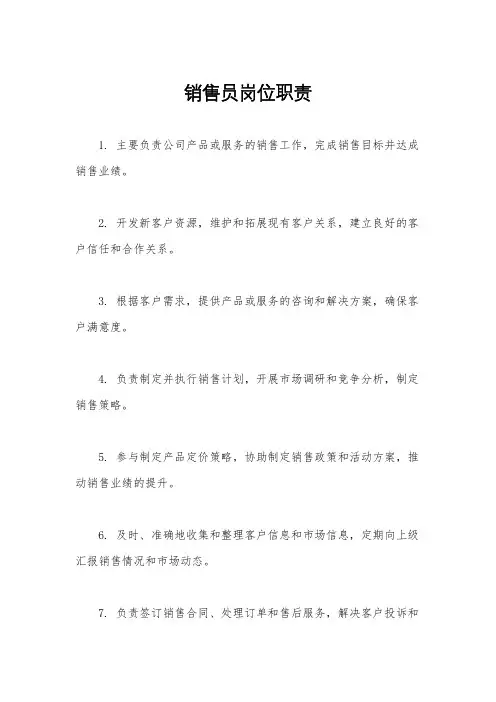 销售员岗位职责

1. 主要负责公司产品或服务的销售工作，完成销售目标并达成销售业绩。

2. 开发新客户资源，维护和拓展现有客户关系，建立良好的客户信任和合作关系。

3. 根据客户需求，提供产品或服务的咨询和解决方案，确保客户满意度。

4. 负责制定并执行销售计划，开展市场调研和竞争分析，制定销售策略。

5. 参与制定产品定价策略，协助制定销售政策和活动方案，推动销售业绩的提升。

6. 及时、准确地收集和整理客户信息和市场信息，定期向上级汇报销售情况和市场动态。

7. 负责签订销售合同、处理订单和售后服务，解决客户投诉和